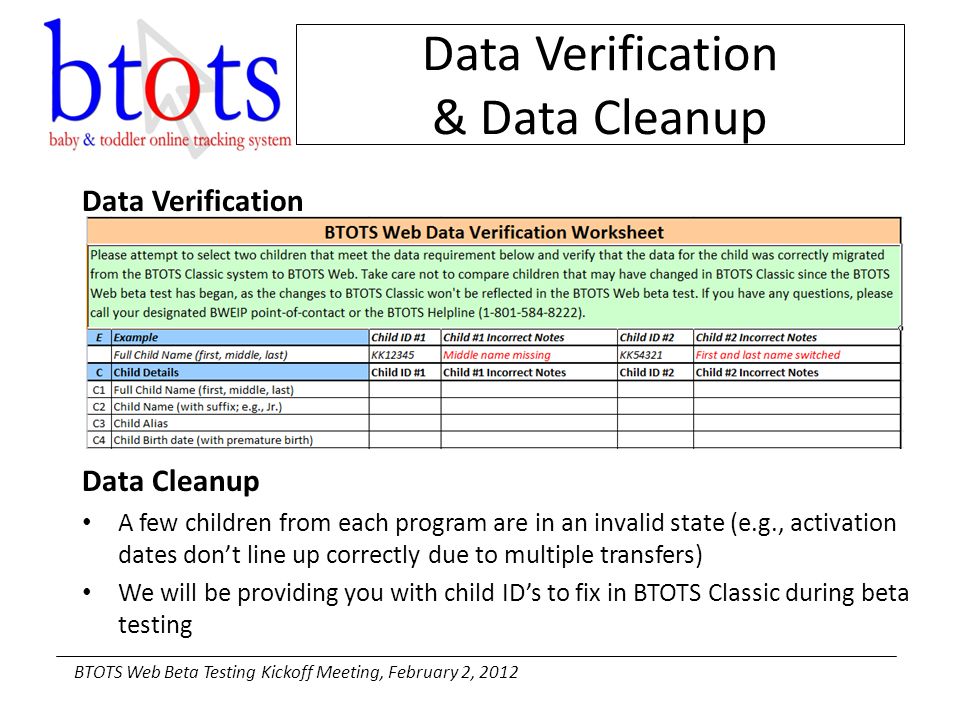 btots
baby & toddler online tracking system

Data Verification
& Data Cleanup

Data Verification

BTOTS Web Data Verification Worksheet

Please attempt to select two children that meet the data requirement below and verify that the data for the child was correctly migrated from the BTOTS Classic system to BTOTS Web. Take care not to compare children that may have changed in BTOTS Classic since the BTOTS Web beta test has began, as the changes to BTOTS Classic won't be reflected in the BTOTS Web beta test. If you have any questions, please call your designated BWEIP point-of-contact or the BTOTS Helpline (1-801-584-8222).

| E | Example | Child ID #1 | Child #1 Incorrect Notes | Child ID #2 | Child #2 Incorrect Notes |
|---|---|---|---|---|---|
| | Full Child Name (first, middle, last) | KK12345 | Middle name missing | KK54321 | First and last name switched |
| C | Child Details | Child ID #1 | Child #1 Incorrect Notes | Child ID #2 | Child #2 Incorrect Notes |
| C1 | Full Child Name (first, middle, last) | | | | |
| C2 | Child Name (with suffix; e.g., Jr.) | | | | |
| C3 | Child Alias | | | | |
| C4 | Child Birth date (with premature birth) | | | | |

Data Cleanup

• A few children from each program are in an invalid state (e.g., activation dates don't line up correctly due to multiple transfers)

• We will be providing you with child ID's to fix in BTOTS Classic during beta testing

BTOTS Web Beta Testing Kickoff Meeting, February 2, 2012